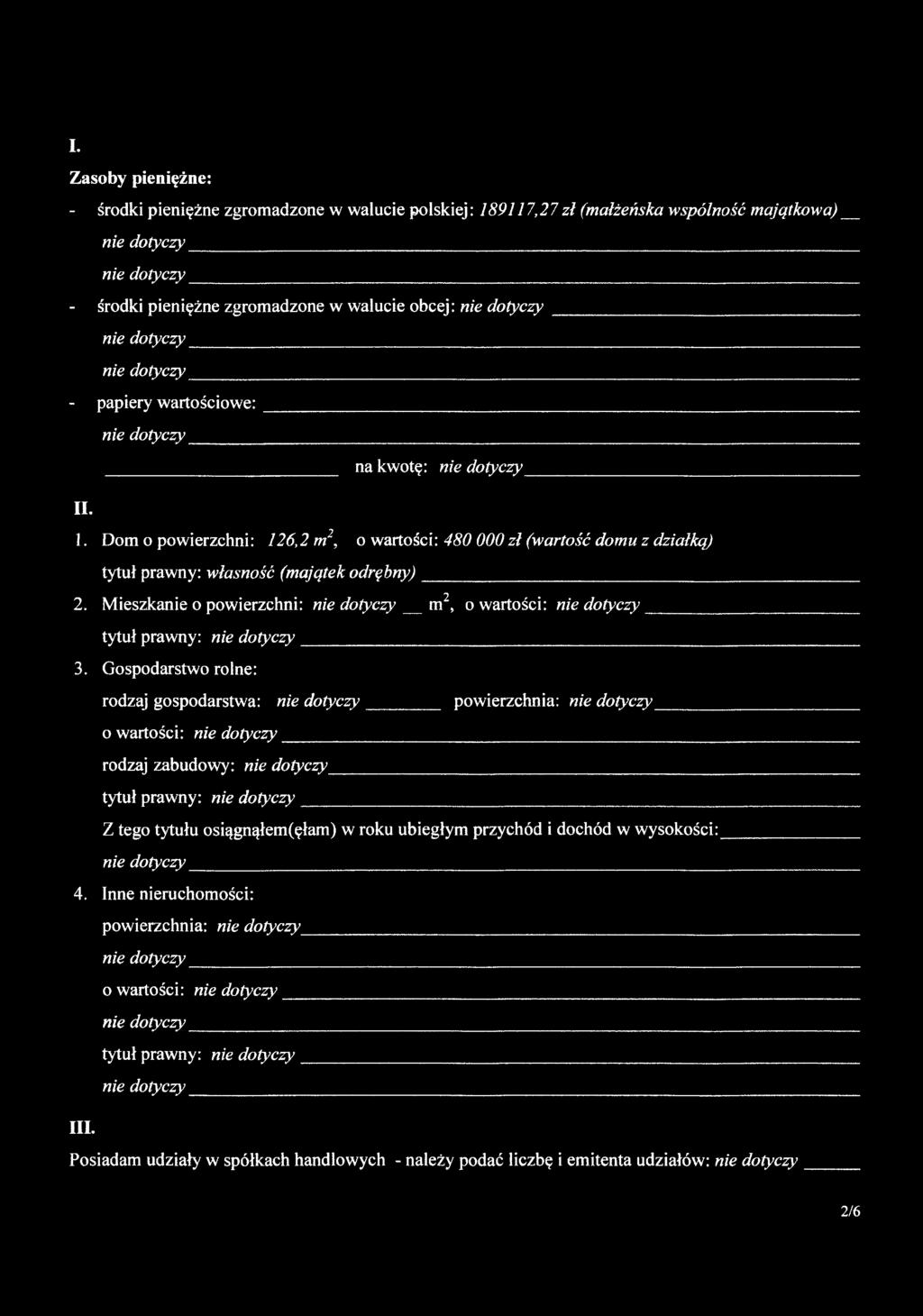 I.

Zasoby pieniężne:

- środki pieniężne zgromadzone w walucie polskiej: 189117,27 zł (małżeńska wspólność majątkowa)

nie dotyczy

nie dotyczy

- środki pieniężne zgromadzone w walucie obcej: nie dotyczy

nie dotyczy

nie dotyczy

- papiery wartościowe:

nie dotyczy

na kwotę: nie dotyczy

II.

1. Dom o powierzchni: 126,2 $m^2$, o wartości: 480 000 zł (wartość domu z działką)

tytuł prawny: własność (majątek odrębny)

2. Mieszkanie o powierzchni: nie dotyczy $m^2$, o wartości: nie dotyczy

tytuł prawny: nie dotyczy

3. Gospodarstwo rolne:

rodzaj gospodarstwa: nie dotyczy powierzchnia: nie dotyczy

o wartości: nie dotyczy

rodzaj zabudowy: nie dotyczy

tytuł prawny: nie dotyczy

Z tego tytułu osiągnąłem(ęłam) w roku ubiegłym przychód i dochód w wysokości:

nie dotyczy

4. Inne nieruchomości:

powierzchnia: nie dotyczy

nie dotyczy

o wartości: nie dotyczy

nie dotyczy

tytuł prawny: nie dotyczy

nie dotyczy

III.

Posiadam udziały w spółkach handlowych - należy podać liczbę i emitenta udziałów: nie dotyczy

2/6